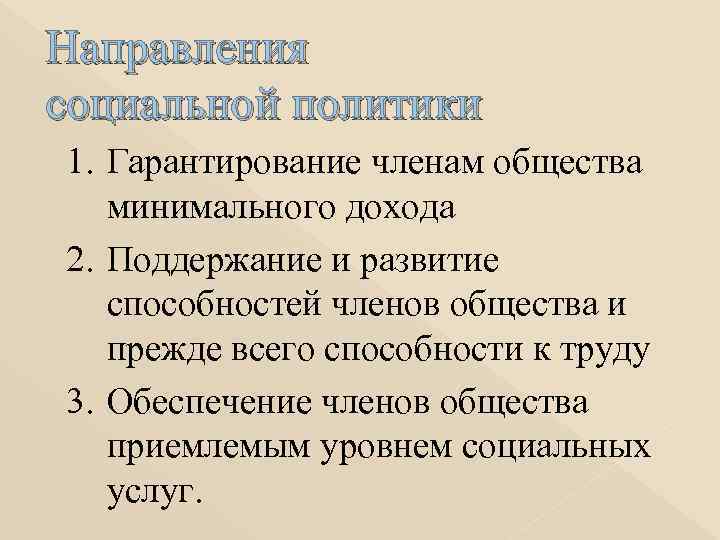 Направления
социальной политики

1. Гарантирование членам общества минимального дохода
2. Поддержание и развитие способностей членов общества и прежде всего способности к труду
3. Обеспечение членов общества приемлемым уровнем социальных услуг.